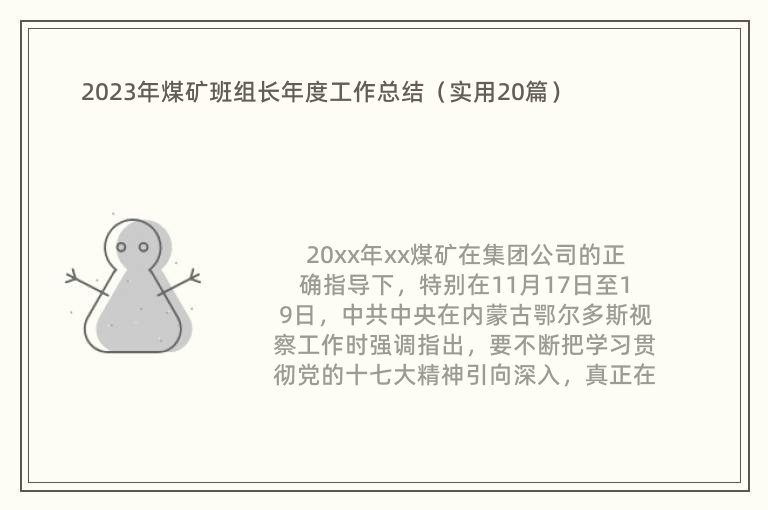 2023年煤矿班组长年度工作总结（实用20篇）

20xx年xx煤矿在集团公司的正确指导下，特别在11月17日至19日，中共中央在内蒙古鄂尔多斯视察工作时强调指出，要不断把学习贯彻党的十七大精神引向深入，真正在